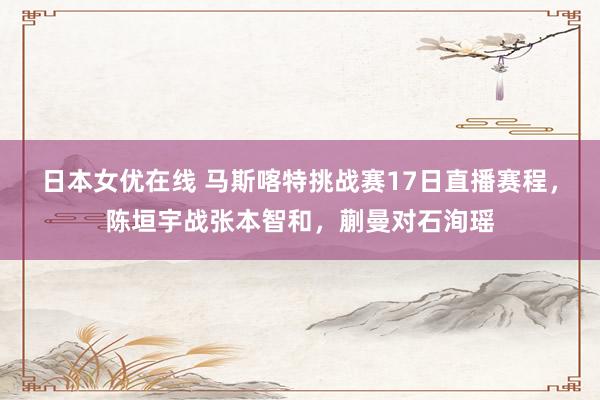 日本女优在线 马斯喀特挑战赛17日直播赛程，陈垣宇战张本智和，蒯曼对石洵瑶